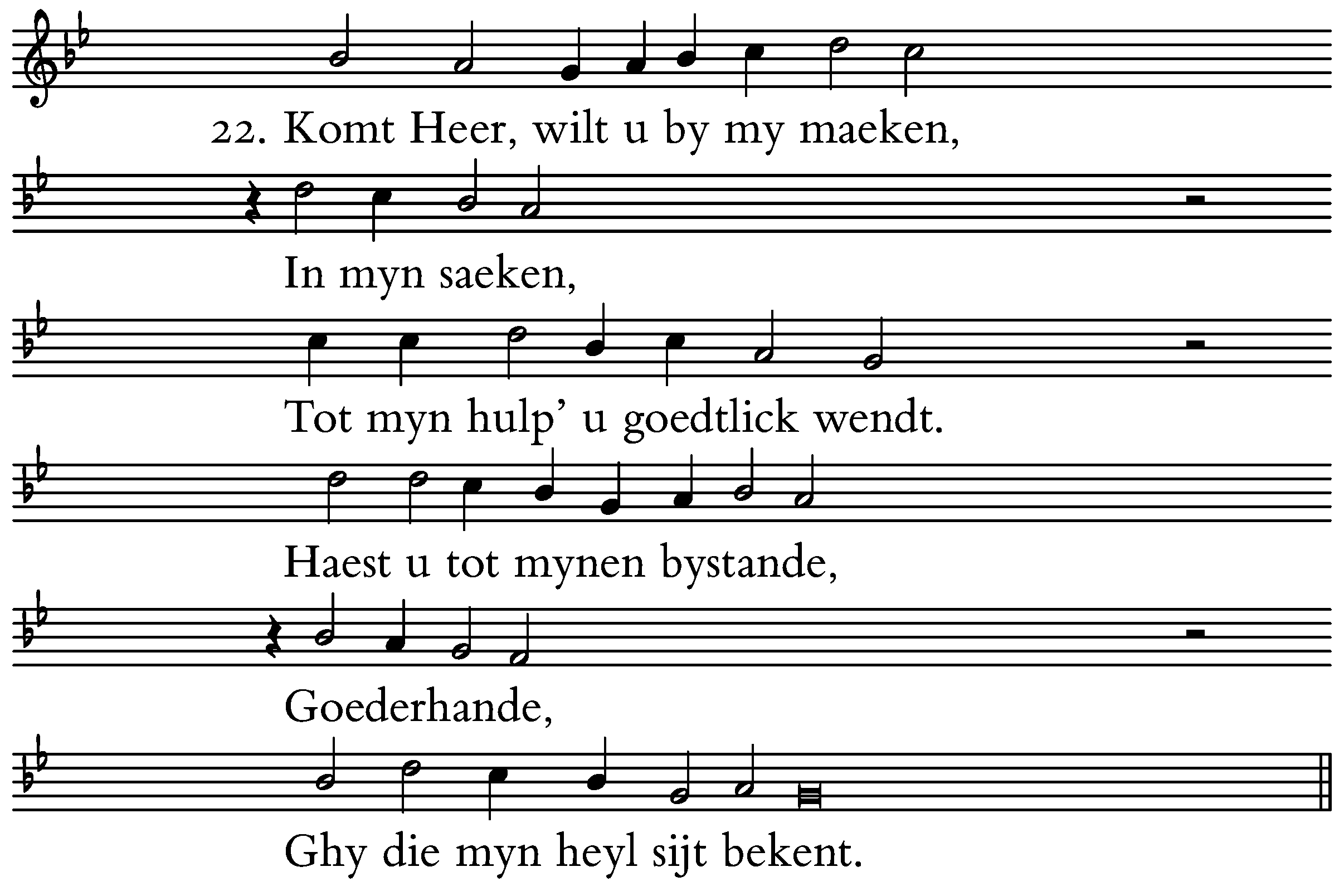 22. Komt Heer, wilt u by my maeken,

In myn saeken,

Tot myn hulp' u goedtlick wendt.

Haest u tot mynen bystande,

Goederhande,

Ghy die myn heyl sijt bekent.